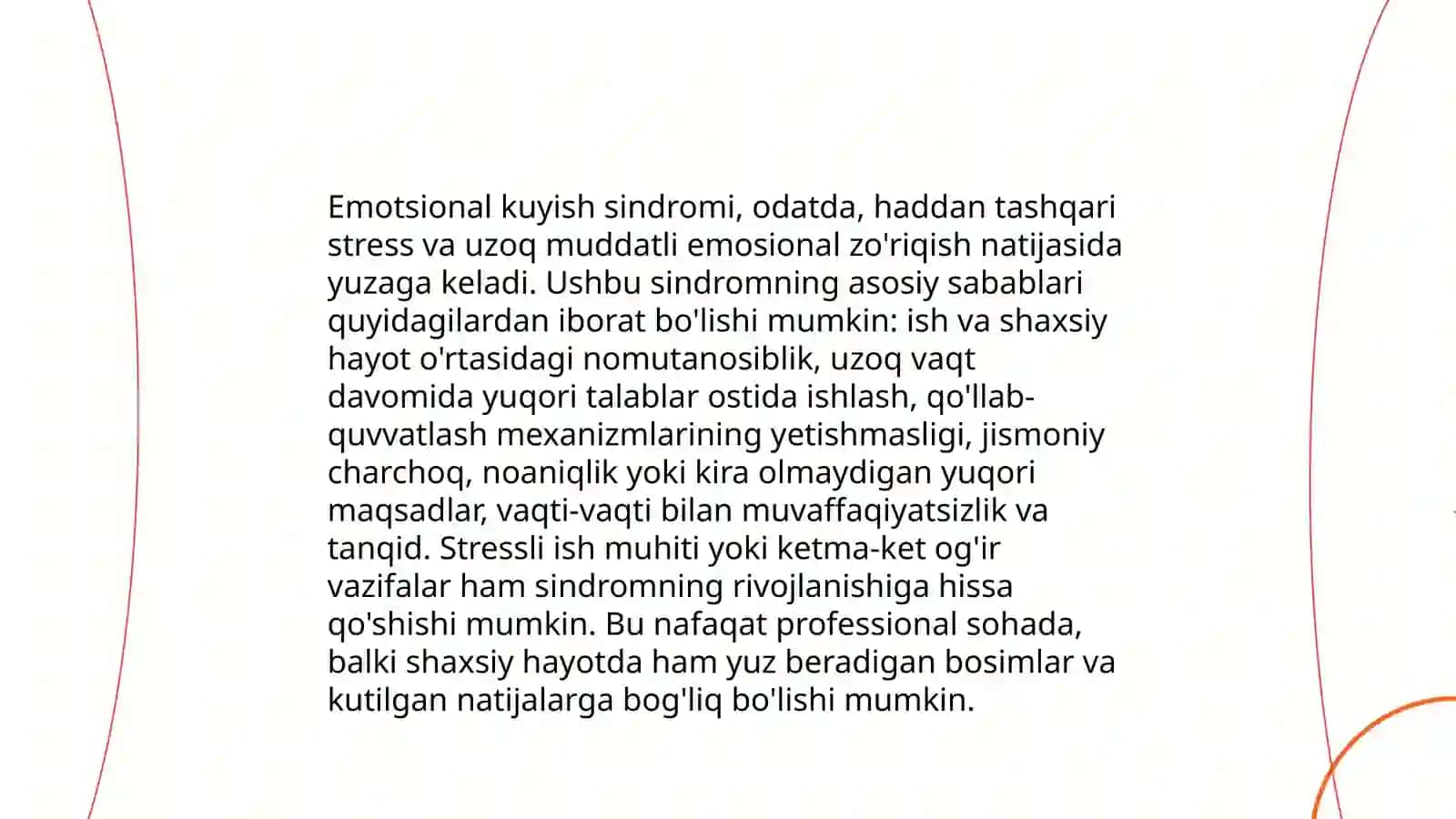 Emotsional kuyish sindromi, odatda, haddan tashqari stress va uzoq muddatli emosional zo'riqish natijasida yuzaga keladi. Ushbu sindromning asosiy sabablari quyidagilardan iborat bo'lishi mumkin: ish va shaxsiy hayot o'rtasidagi nomutanosiblik, uzoq vaqt davomida yuqori talablar ostida ishlash, qo'llab-quvvatlash mexanizmlarining yetishmasligi, jismoniy charchoq, noaniqlik yoki kira olmaydigan yuqori maqsadlar, vaqti-vaqti bilan muvaffaqiyatsizlik va tanqid. Stressli ish muhiti yoki ketma-ket og'ir vazifalar ham sindromning rivojlanishiga hissa qo'shishi mumkin. Bu nafaqat professional sohada, balki shaxsiy hayotda ham yuz beradigan bosimlar va kutilgan natijalarga bog'liq bo'lishi mumkin.